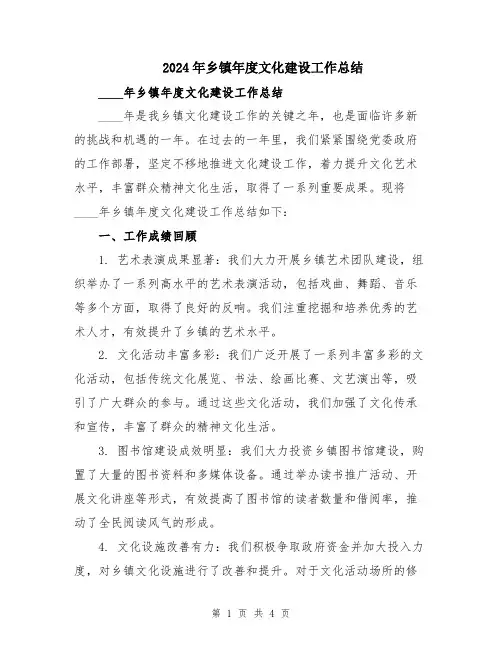 2024年乡镇年度文化建设工作总结

____年乡镇年度文化建设工作总结

____年是我乡镇文化建设工作的关键之年，也是面临许多新的挑战和机遇的一年。在过去的一年里，我们紧紧围绕党委政府的工作部署，坚定不移地推进文化建设工作，着力提升文化艺术水平，丰富群众精神文化生活，取得了一系列重要成果。现将____年乡镇年度文化建设工作总结如下：

一、工作成绩回顾

1. 艺术表演成果显著：我们大力开展乡镇艺术团队建设，组织举办了一系列高水平的艺术表演活动，包括戏曲、舞蹈、音乐等多个方面，取得了良好的反响。我们注重挖掘和培养优秀的艺术人才，有效提升了乡镇的艺术水平。

2. 文化活动丰富多彩：我们广泛开展了一系列丰富多彩的文化活动，包括传统文化展览、书法、绘画比赛、文艺演出等，吸引了广大群众的参与。通过这些文化活动，我们加强了文化传承和宣传，丰富了群众的精神文化生活。

3. 图书馆建设成效明显：我们大力投资乡镇图书馆建设，购置了大量的图书资料和多媒体设备。通过举办读书推广活动、开展文化讲座等形式，有效提高了图书馆的读者数量和借阅率，推动了全民阅读风气的形成。

4. 文化设施改善有力：我们积极争取政府资金并加大投入力度，对乡镇文化设施进行了改善和提升。对于文化活动场所的修

第 1 页 共 4 页